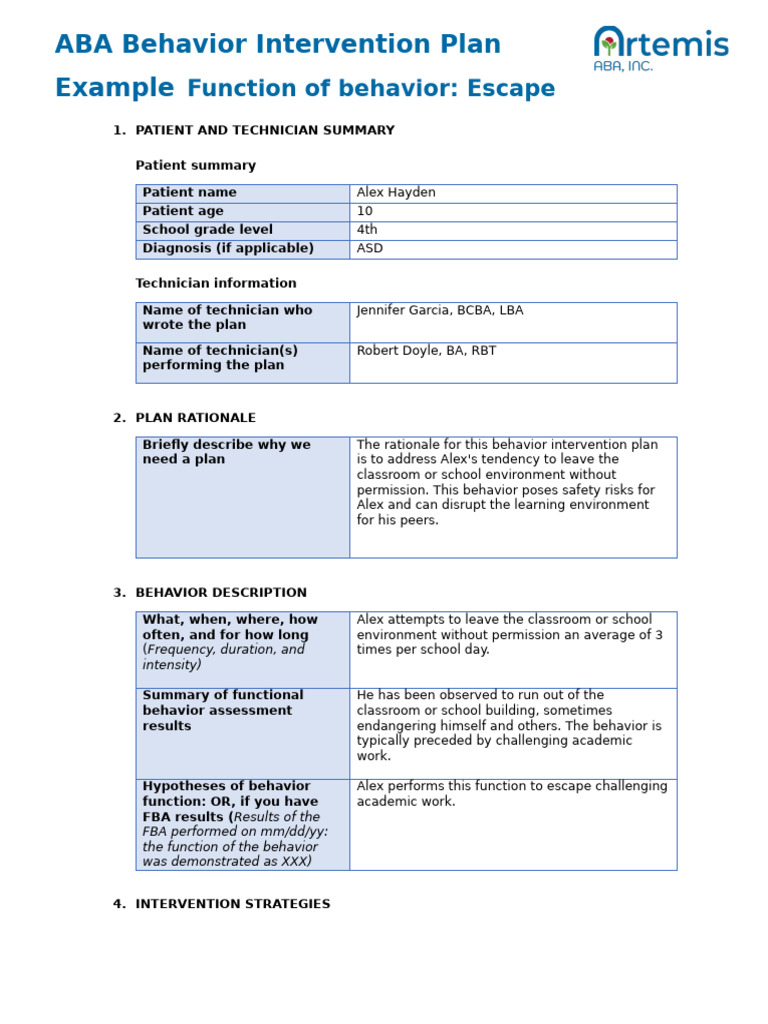 ABA Behavior Intervention Plan

Example Function of behavior: Escape

Artemis
ABA, INC.

1. PATIENT AND TECHNICIAN SUMMARY

Patient summary

| Patient name | Alex Hayden |
|---|---|
| Patient age | 10 |
| School grade level | 4th |
| Diagnosis (if applicable) | ASD |

Technician information

| Name of technician who wrote the plan | Jennifer Garcia, BCBA, LBA |
|---|---|
| Name of technician(s) performing the plan | Robert Doyle, BA, RBT |

2. PLAN RATIONALE

| Briefly describe why we need a plan | The rationale for this behavior intervention plan is to address Alex's tendency to leave the classroom or school environment without permission. This behavior poses safety risks for Alex and can disrupt the learning environment for his peers. |
|---|---|

3. BEHAVIOR DESCRIPTION

| What, when, where, how often, and for how long (Frequency, duration, and intensity) | Alex attempts to leave the classroom or school environment without permission an average of 3 times per school day. |
|---|---|
| Summary of functional behavior assessment results | He has been observed to run out of the classroom or school building, sometimes endangering himself and others. The behavior is typically preceded by challenging academic work. |
| Hypotheses of behavior function: OR, if you have FBA results (Results of the FBA performed on mm/dd/yy: the function of the behavior was demonstrated as XXX) | Alex performs this function to escape challenging academic work. |

4. INTERVENTION STRATEGIES